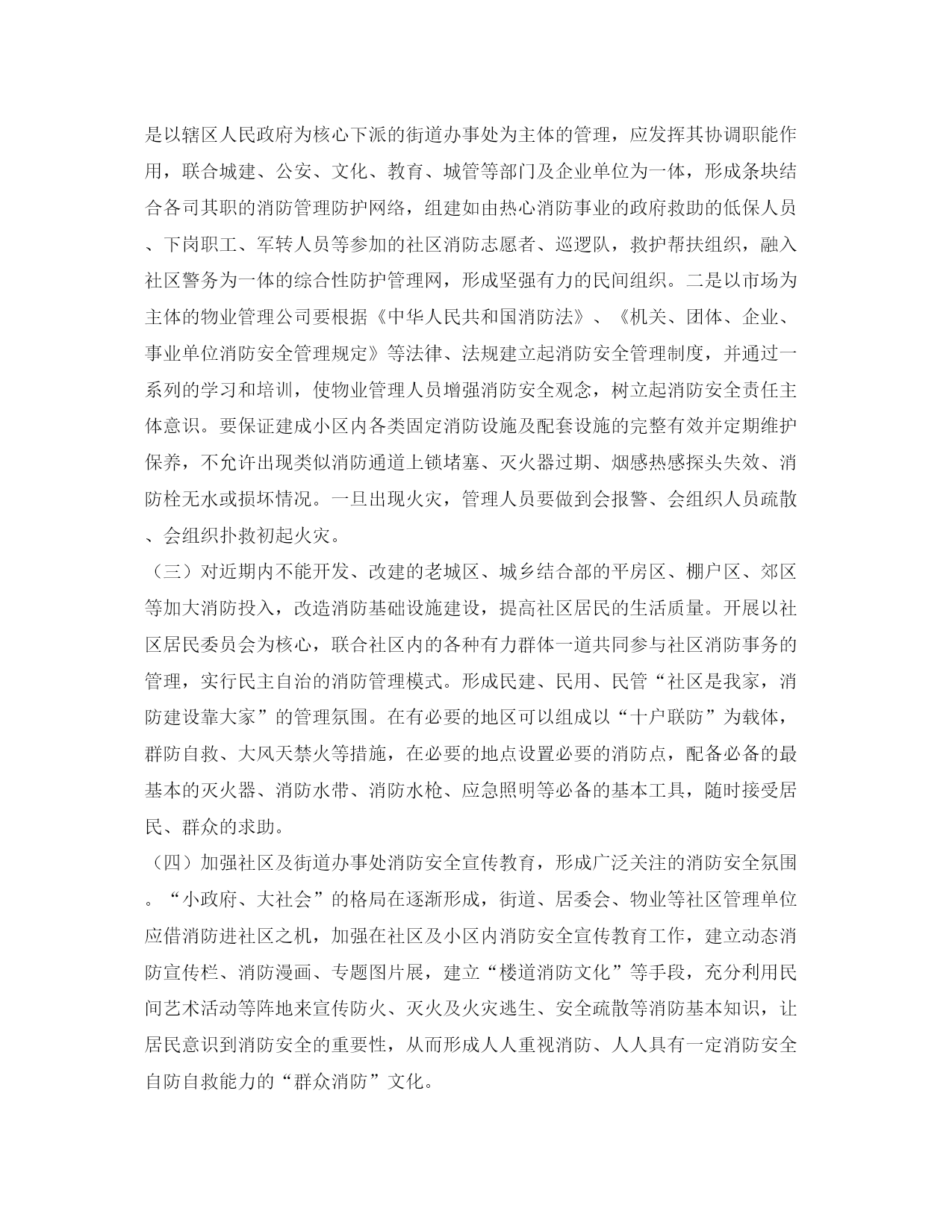 是以辖区人民政府为核心下派的街道办事处为主体的管理，应发挥其协调职能作用，联合城建、公安、文化、教育、城管等部门及企业单位为一体，形成条块结合各司其职的消防管理防护网络，组建如由热心消防事业的政府救助的低保人员、下岗职工、军转人员等参加的社区消防志愿者、巡逻队，救护帮扶组织，融入社区警务为一体的综合性防护管理网，形成坚强有力的民间组织。二是以市场为主体的物业管理公司要根据《中华人民共和国消防法》、《机关、团体、企业、事业单位消防安全管理规定》等法律、法规建立起消防安全管理制度，并通过一系列的学习和培训，使物业管理人员增强消防安全观念，树立起消防安全责任主体意识。要保证建成小区内各类固定消防设施及配套设施的完整有效并定期维护保养，不允许出现类似消防通道上锁堵塞、灭火器过期、烟感热感探头失效、消防栓无水或损坏情况。一旦出现火灾，管理人员要做到会报警、会组织人员疏散、会组织扑救初起火灾。

（三）对近期内不能开发、改建的老城区、城乡结合部的平房区、棚户区、郊区等加大消防投入，改造消防基础设施建设，提高社区居民的生活质量。开展以社区居民委员会为核心，联合社区内的各种有力群体一道共同参与社区消防事务的管理，实行民主自治的消防管理模式。形成民建、民用、民管“社区是我家，消防建设靠大家”的管理氛围。在有必要的地区可以组成以“十户联防”为载体，群防自救、大风天禁火等措施，在必要的地点设置必要的消防点，配备必备的最基本的灭火器、消防水带、消防水枪、应急照明等必备的基本工具，随时接受居民、群众的求助。

（四）加强社区及街道办事处消防安全宣传教育，形成广泛关注的消防安全氛围。“小政府、大社会”的格局在逐渐形成，街道、居委会、物业等社区管理单位应借消防进社区之机，加强在社区及小区内消防安全宣传教育工作，建立动态消防宣传栏、消防漫画、专题图片展，建立“楼道消防文化”等手段，充分利用民间艺术活动等阵地来宣传防火、灭火及火灾逃生、安全疏散等消防基本知识，让居民意识到消防安全的重要性，从而形成人人重视消防、人人具有一定消防安全自防自救能力的“群众消防”文化。